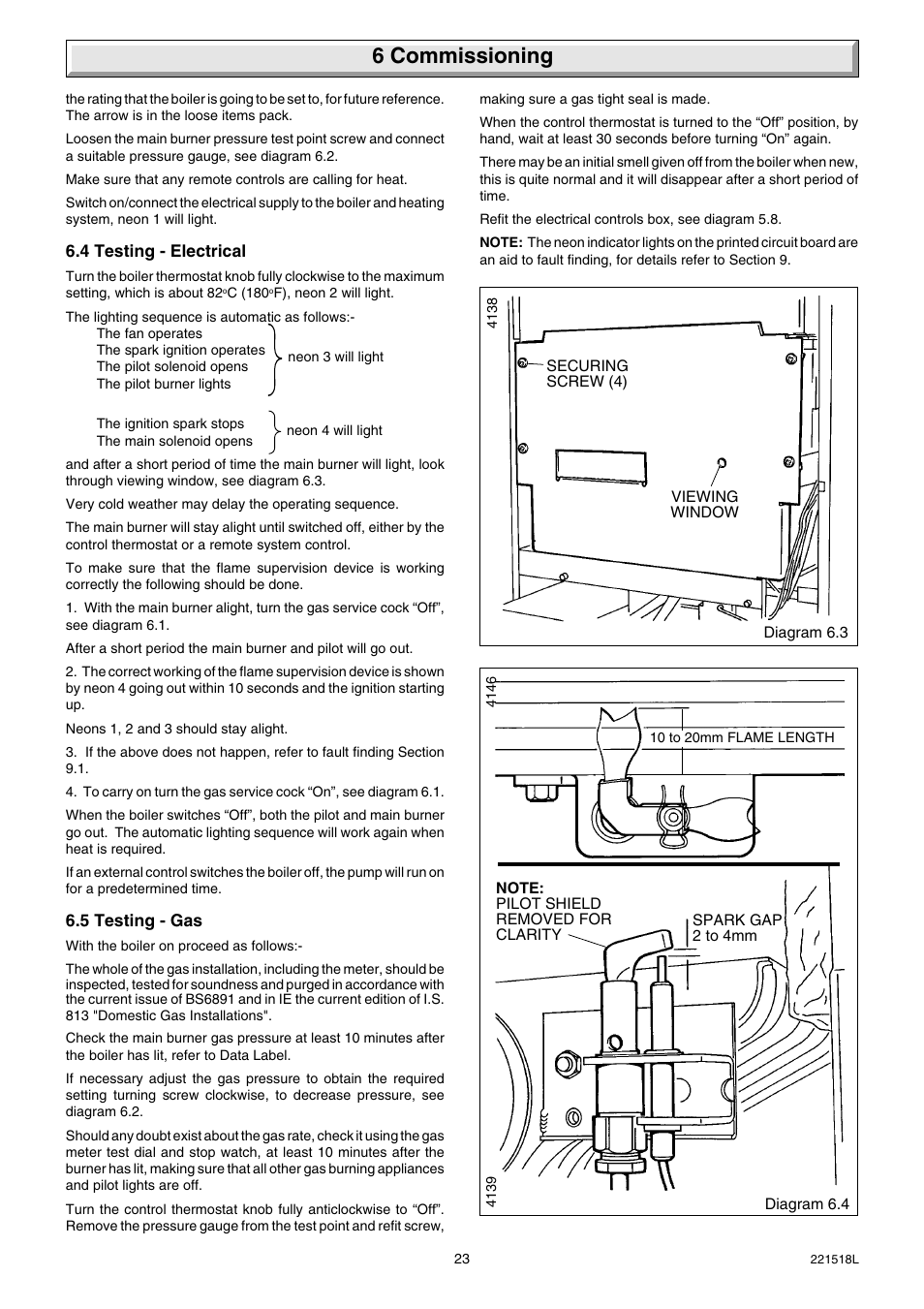 6 Commissioning

the rating that the boiler is going to be set to, for future reference. The arrow is in the loose items pack.

Loosen the main burner pressure test point screw and connect a suitable pressure gauge, see diagram 6.2.

Make sure that any remote controls are calling for heat.

Switch on/connect the electrical supply to the boiler and heating system, neon 1 will light.

6.4 Testing - Electrical

Turn the boiler thermostat knob fully clockwise to the maximum setting, which is about 82°C (180°F), neon 2 will light.

The lighting sequence is automatic as follows:-
The fan operates
The spark ignition operates
The pilot solenoid opens
The pilot burner lights
neon 3 will light

The ignition spark stops
The main solenoid opens
neon 4 will light

and after a short period of time the main burner will light, look through viewing window, see diagram 6.3.

Very cold weather may delay the operating sequence.

The main burner will stay alight until switched off, either by the control thermostat or a remote system control.

To make sure that the flame supervision device is working correctly the following should be done.

1. With the main burner alight, turn the gas service cock “Off”, see diagram 6.1.

After a short period the main burner and pilot will go out.

2. The correct working of the flame supervision device is shown by neon 4 going out within 10 seconds and the ignition starting up.

Neons 1, 2 and 3 should stay alight.

3. If the above does not happen, refer to fault finding Section 9.1.

4. To carry on turn the gas service cock “On”, see diagram 6.1.

When the boiler switches “Off”, both the pilot and main burner go out. The automatic lighting sequence will work again when heat is required.

If an external control switches the boiler off, the pump will run on for a predetermined time.

6.5 Testing - Gas

With the boiler on proceed as follows:-

The whole of the gas installation, including the meter, should be inspected, tested for soundness and purged in accordance with the current issue of BS6891 and in IE the current edition of I.S. 813 "Domestic Gas Installations".

Check the main burner gas pressure at least 10 minutes after the boiler has lit, refer to Data Label.

If necessary adjust the gas pressure to obtain the required setting turning screw clockwise, to decrease pressure, see diagram 6.2.

Should any doubt exist about the gas rate, check it using the gas meter test dial and stop watch, at least 10 minutes after the burner has lit, making sure that all other gas burning appliances and pilot lights are off.

Turn the control thermostat knob fully anticlockwise to “Off”. Remove the pressure gauge from the test point and refit screw, making sure a gas tight seal is made.

When the control thermostat is turned to the “Off” position, by hand, wait at least 30 seconds before turning “On” again.

There may be an initial smell given off from the boiler when new, this is quite normal and it will disappear after a short period of time.

Refit the electrical controls box, see diagram 5.8.

NOTE: The neon indicator lights on the printed circuit board are an aid to fault finding, for details refer to Section 9.

4138
SECURING SCREW (4)
VIEWING WINDOW
Diagram 6.3

4146
10 to 20mm FLAME LENGTH
NOTE:
PILOT SHIELD REMOVED FOR CLARITY
SPARK GAP 2 to 4mm
4139
Diagram 6.4

23
221518L